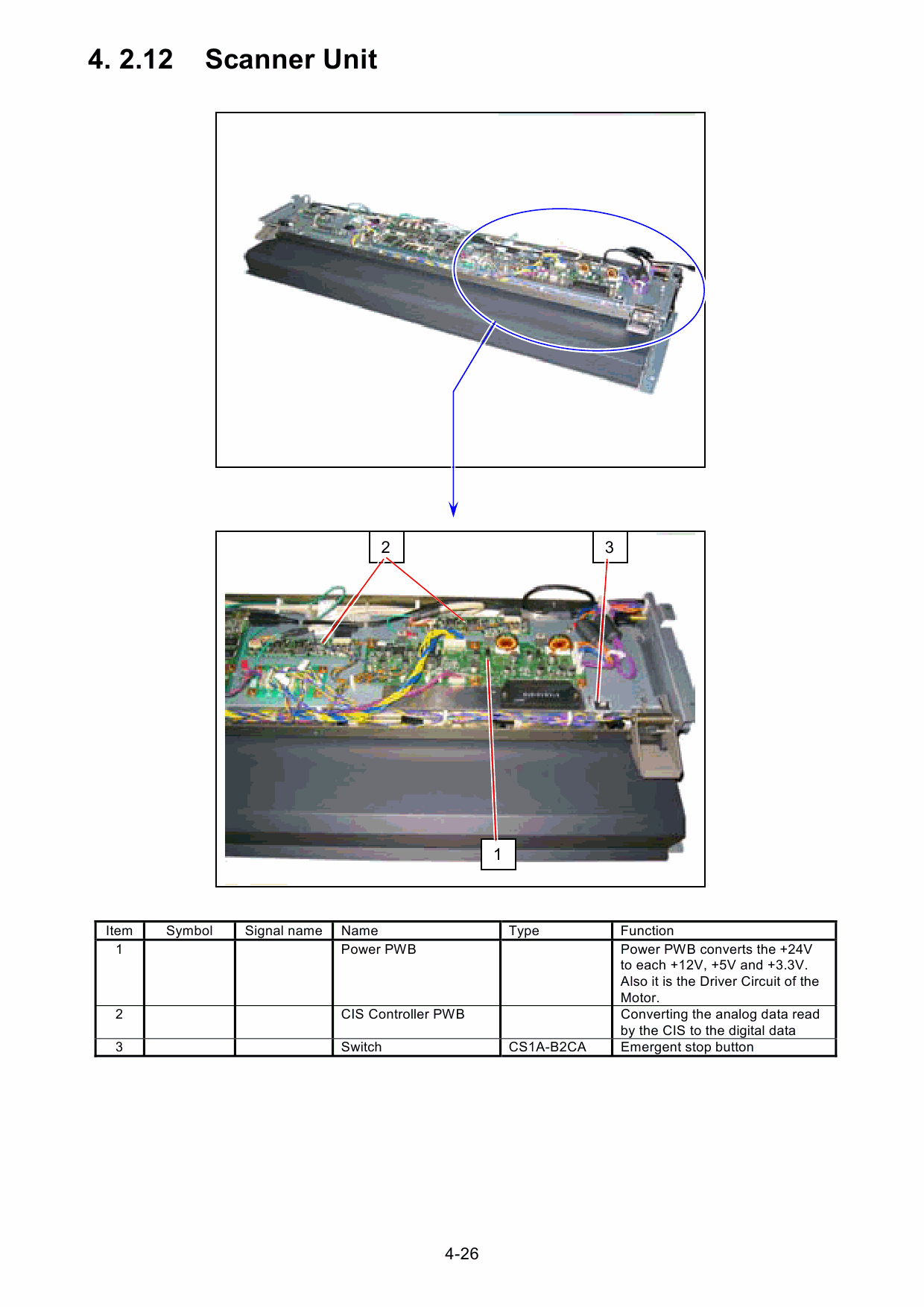 4. 2.12 Scanner Unit

2

3

1

| Item | Symbol | Signal name | Name | Type | Function |
|---|---|---|---|---|---|
| 1 | | | Power PWB | | Power PWB converts the +24V to each +12V, +5V and +3.3V. Also it is the Driver Circuit of the Motor. |
| 2 | | | CIS Controller PWB | | Converting the analog data read by the CIS to the digital data |
| 3 | | | Switch | CS1A-B2CA | Emergent stop button |

4-26